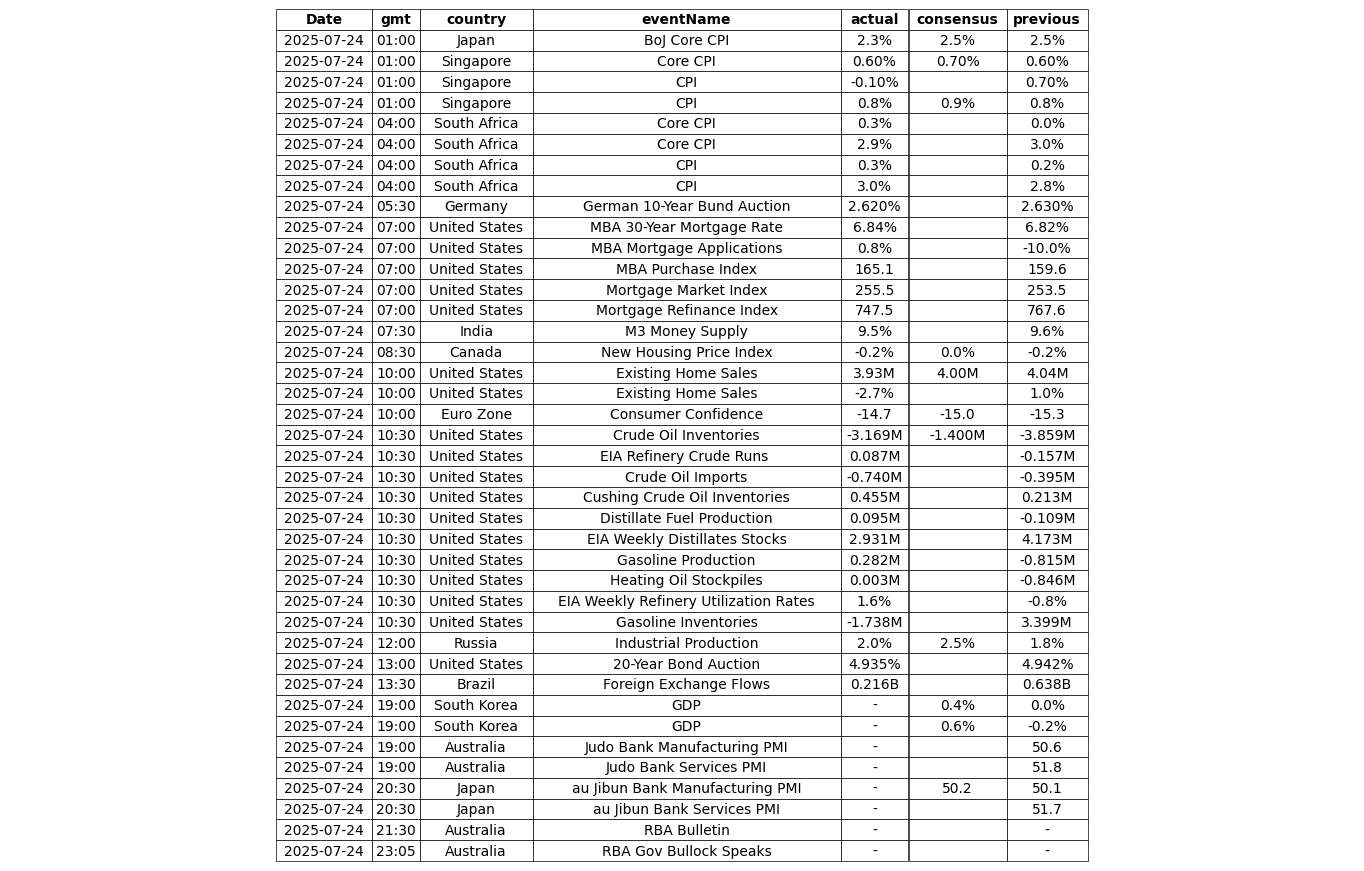 | Date | gmt | country | eventName | actual | consensus | previous |
|---|---|---|---|---|---|---|
| 2025-07-24 | 01:00 | Japan | BoJ Core CPI | 2.3% | 2.5% | 2.5% |
| 2025-07-24 | 01:00 | Singapore | Core CPI | 0.60% | 0.70% | 0.60% |
| 2025-07-24 | 01:00 | Singapore | CPI | -0.10% | | 0.70% |
| 2025-07-24 | 01:00 | Singapore | CPI | 0.8% | 0.9% | 0.8% |
| 2025-07-24 | 04:00 | South Africa | Core CPI | 0.3% | | 0.0% |
| 2025-07-24 | 04:00 | South Africa | Core CPI | 2.9% | | 3.0% |
| 2025-07-24 | 04:00 | South Africa | CPI | 0.3% | | 0.2% |
| 2025-07-24 | 04:00 | South Africa | CPI | 3.0% | | 2.8% |
| 2025-07-24 | 05:30 | Germany | German 10-Year Bund Auction | 2.620% | | 2.630% |
| 2025-07-24 | 07:00 | United States | MBA 30-Year Mortgage Rate | 6.84% | | 6.82% |
| 2025-07-24 | 07:00 | United States | MBA Mortgage Applications | 0.8% | | -10.0% |
| 2025-07-24 | 07:00 | United States | MBA Purchase Index | 165.1 | | 159.6 |
| 2025-07-24 | 07:00 | United States | Mortgage Market Index | 255.5 | | 253.5 |
| 2025-07-24 | 07:00 | United States | Mortgage Refinance Index | 747.5 | | 767.6 |
| 2025-07-24 | 07:30 | India | M3 Money Supply | 9.5% | | 9.6% |
| 2025-07-24 | 08:30 | Canada | New Housing Price Index | -0.2% | 0.0% | -0.2% |
| 2025-07-24 | 10:00 | United States | Existing Home Sales | 3.93M | 4.00M | 4.04M |
| 2025-07-24 | 10:00 | United States | Existing Home Sales | -2.7% | | 1.0% |
| 2025-07-24 | 10:00 | Euro Zone | Consumer Confidence | -14.7 | -15.0 | -15.3 |
| 2025-07-24 | 10:30 | United States | Crude Oil Inventories | -3.169M | -1.400M | -3.859M |
| 2025-07-24 | 10:30 | United States | EIA Refinery Crude Runs | 0.087M | | -0.157M |
| 2025-07-24 | 10:30 | United States | Crude Oil Imports | -0.740M | | -0.395M |
| 2025-07-24 | 10:30 | United States | Cushing Crude Oil Inventories | 0.455M | | 0.213M |
| 2025-07-24 | 10:30 | United States | Distillate Fuel Production | 0.095M | | -0.109M |
| 2025-07-24 | 10:30 | United States | EIA Weekly Distillates Stocks | 2.931M | | 4.173M |
| 2025-07-24 | 10:30 | United States | Gasoline Production | 0.282M | | -0.815M |
| 2025-07-24 | 10:30 | United States | Heating Oil Stockpiles | 0.003M | | -0.846M |
| 2025-07-24 | 10:30 | United States | EIA Weekly Refinery Utilization Rates | 1.6% | | -0.8% |
| 2025-07-24 | 10:30 | United States | Gasoline Inventories | -1.738M | | 3.399M |
| 2025-07-24 | 12:00 | Russia | Industrial Production | 2.0% | 2.5% | 1.8% |
| 2025-07-24 | 13:00 | United States | 20-Year Bond Auction | 4.935% | | 4.942% |
| 2025-07-24 | 13:30 | Brazil | Foreign Exchange Flows | 0.216B | | 0.638B |
| 2025-07-24 | 19:00 | South Korea | GDP | - | 0.4% | 0.0% |
| 2025-07-24 | 19:00 | South Korea | GDP | - | 0.6% | -0.2% |
| 2025-07-24 | 19:00 | Australia | Judo Bank Manufacturing PMI | - | | 50.6 |
| 2025-07-24 | 19:00 | Australia | Judo Bank Services PMI | - | | 51.8 |
| 2025-07-24 | 20:30 | Japan | au Jibun Bank Manufacturing PMI | - | 50.2 | 50.1 |
| 2025-07-24 | 20:30 | Japan | au Jibun Bank Services PMI | - | | 51.7 |
| 2025-07-24 | 21:30 | Australia | RBA Bulletin | - | | - |
| 2025-07-24 | 23:05 | Australia | RBA Gov Bullock Speaks | - | | - |